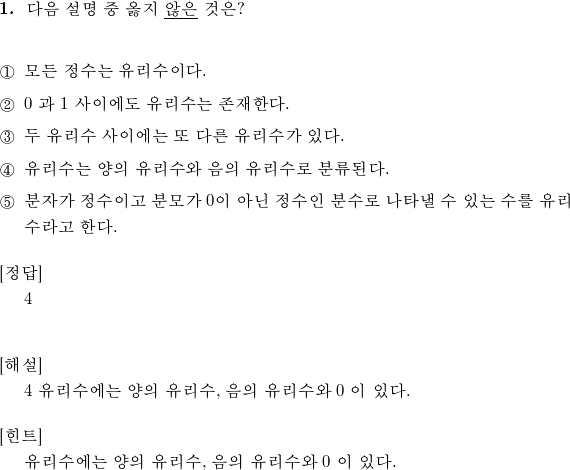 1. 다음 설명 중 옳지 않은 것은?

① 모든 정수는 유리수이다.

② 0 과 1 사이에도 유리수는 존재한다.

③ 두 유리수 사이에는 또 다른 유리수가 있다.

④ 유리수는 양의 유리수와 음의 유리수로 분류된다.

⑤ 분자가 정수이고 분모가 0이 아닌 정수인 분수로 나타낼 수 있는 수를 유리수라고 한다.

[정답]
4

[해설]
4 유리수에는 양의 유리수, 음의 유리수와 0 이 있다.

[힌트]
유리수에는 양의 유리수, 음의 유리수와 0 이 있다.